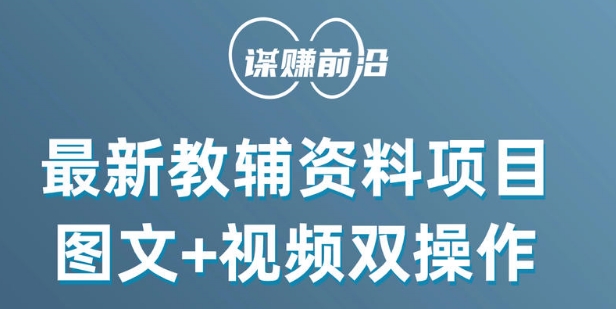 谋赚前沿

最新教辅资料项目

图文+视频双操作